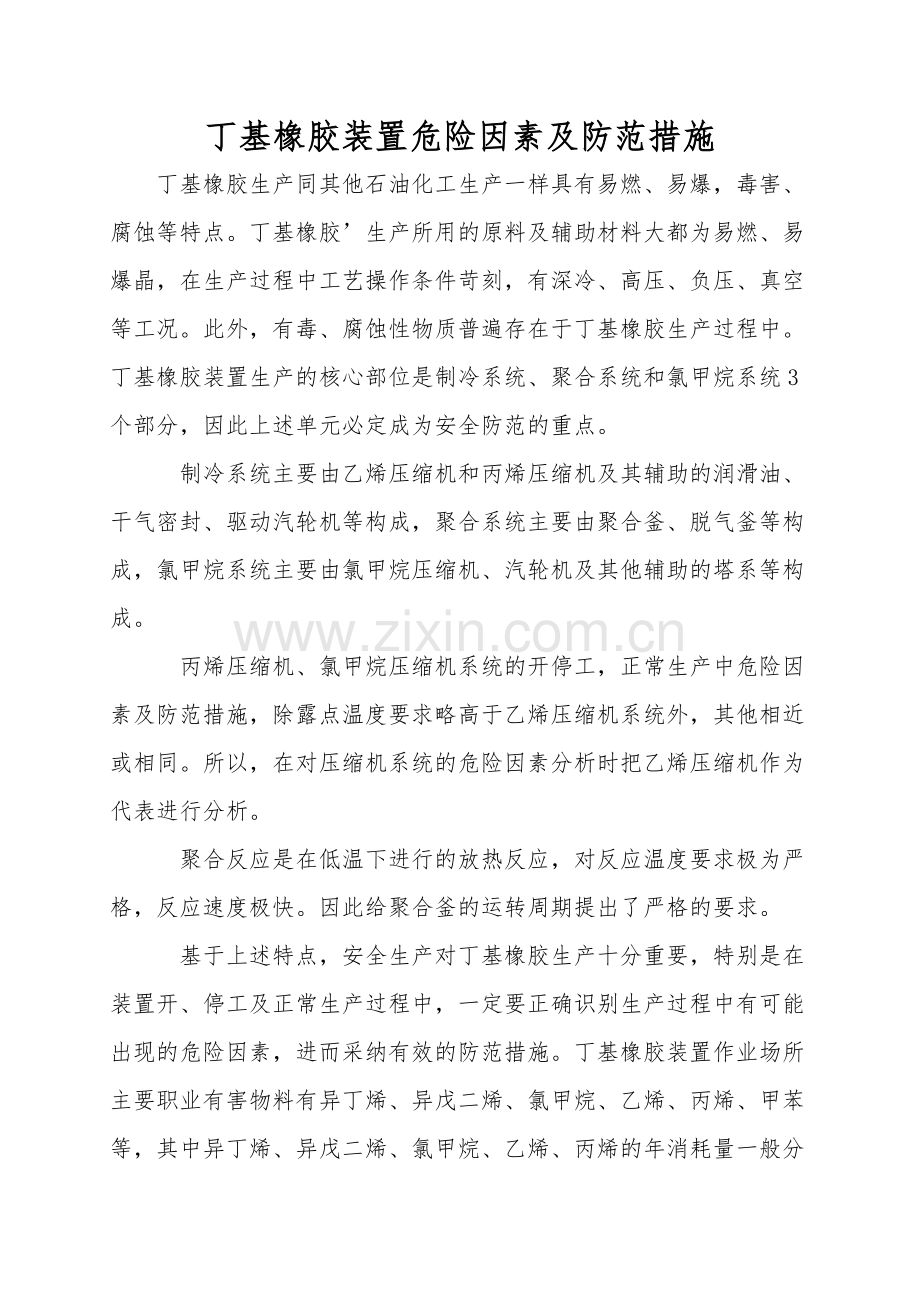 丁基橡胶装置危险因素及防范措施

丁基橡胶生产同其他石油化工生产一样具有易燃、易爆，毒害、腐蚀等特点。丁基橡胶’生产所用的原料及辅助材料大都为易燃、易爆晶，在生产过程中工艺操作条件苛刻，有深冷、高压、负压、真空等工况。此外，有毒、腐蚀性物质普遍存在于丁基橡胶生产过程中。丁基橡胶装置生产的核心部位是制冷系统、聚合系统和氯甲烷系统3个部分，因此上述单元必定成为安全防范的重点。

制冷系统主要由乙烯压缩机和丙烯压缩机及其辅助的润滑油、干气密封、驱动汽轮机等构成，聚合系统主要由聚合釜、脱气釜等构成，氯甲烷系统主要由氯甲烷压缩机、汽轮机及其他辅助的塔系等构成。

www.zixin.com.cn

丙烯压缩机、氯甲烷压缩机系统的开停工，正常生产中危险因素及防范措施，除露点温度要求略高于乙烯压缩机系统外，其他相近或相同。所以，在对压缩机系统的危险因素分析时把乙烯压缩机作为代表进行分析。

聚合反应是在低温下进行的放热反应，对反应温度要求极为严格，反应速度极快。因此给聚合釜的运转周期提出了严格的要求。

基于上述特点，安全生产对丁基橡胶生产十分重要，特别是在装置开、停工及正常生产过程中，一定要正确识别生产过程中有可能出现的危险因素，进而采纳有效的防范措施。丁基橡胶装置作业场所主要职业有害物料有异丁烯、异戊二烯、氯甲烷、乙烯、丙烯、甲苯等，其中异丁烯、异戊二烯、氯甲烷、乙烯、丙烯的年消耗量一般分